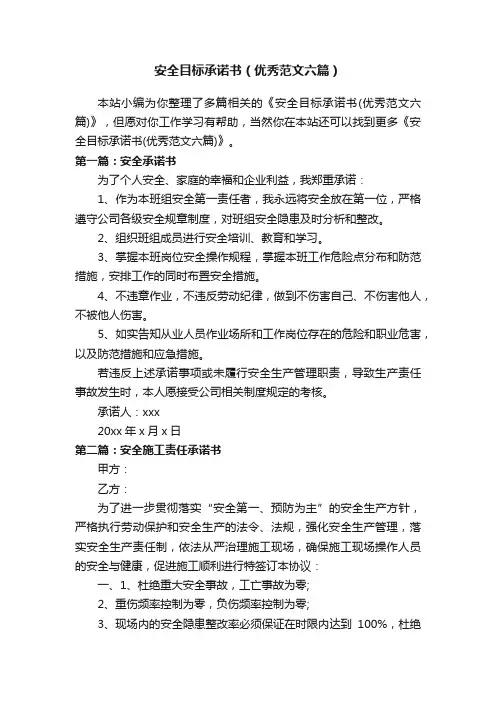 安全目标承诺书（优秀范文六篇）

本站小编为你整理了多篇相关的《安全目标承诺书(优秀范文六篇)》，但愿对你工作学习有帮助，当然你在本站还可以找到更多《安全目标承诺书(优秀范文六篇)》。

第一篇：安全承诺书

为了个人安全、家庭的幸福和企业利益，我郑重承诺：

1、作为本班组安全第一责任者，我永远将安全放在第一位，严格遵守公司各级安全规章制度，对班组安全隐患及时分析和整改。

2、组织班组成员进行安全培训、教育和学习。

3、掌握本班岗位安全操作规程，掌握本班工作危险点分布和防范措施，安排工作的同时布置安全措施。

4、不违章作业，不违反劳动纪律，做到不伤害自己、不伤害他人，不被他人伤害。

5、如实告知从业人员作业场所和工作岗位存在的危险和职业危害，以及防范措施和应急措施。

若违反上述承诺事项或未履行安全生产管理职责，导致生产责任事故发生时，本人愿接受公司相关制度规定的考核。

承诺人：xxx

20xx 年 x 月 x 日

第二篇：安全施工责任承诺书

甲方：

乙方：

为了进一步贯彻落实“安全第一、预防为主”的安全生产方针，严格执行劳动保护和安全生产的法令、法规，强化安全生产管理，落实安全生产责任制，依法从严治理施工现场，确保施工现场操作人员的安全与健康，促进施工顺利进行特签订本协议：

一、1、杜绝重大安全事故，工亡事故为零;

2、重伤频率控制为零，负伤频率控制为零;

3、现场内的安全隐患整改率必须保证在时限内达到 100%，杜绝